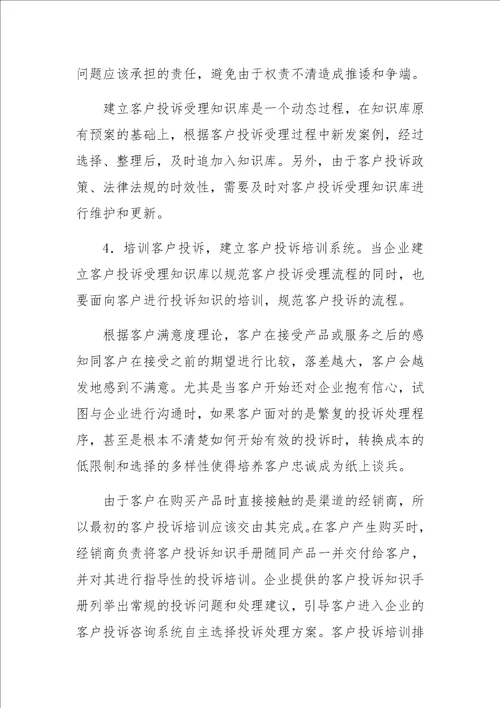 问题应该承担的责任，避免由于权责不清造成推诿和争端。

建立客户投诉受理知识库是一个动态过程，在知识库原有预案的基础上，根据客户投诉受理过程中新发案例，经过选择、整理后，及时追加入知识库。另外，由于客户投诉政策、法律法规的时效性，需要及时对客户投诉受理知识库进行维护和更新。

4．培训客户投诉，建立客户投诉培训系统。当企业建立客户投诉受理知识库以规范客户投诉受理流程的同时，也要面向客户进行投诉知识的培训，规范客户投诉的流程。

根据客户满意度理论，客户在接受产品或服务之后的感知同客户在接受之前的期望进行比较，落差越大，客户会越发地感到不满意。尤其是当客户开始还对企业抱有信心，试图与企业进行沟通时，如果客户面对的是繁复的投诉处理程序，甚至是根本不清楚如何开始有效的投诉时，转换成本的低限制和选择的多样性使得培养客户忠诚成为纸上谈兵。

由于客户在购买产品时直接接触的是渠道的经销商，所以最初的客户投诉培训应该交由其完成。在客户产生购买时，经销商负责将客户投诉知识手册随同产品一并交付给客户，并对其进行指导性的投诉培训。企业提供的客户投诉知识手册列举出常规的投诉问题和处理建议，引导客户进入企业的客户投诉咨询系统自主选择投诉处理方案。客户投诉培训排